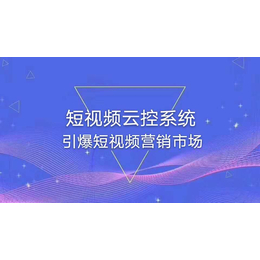 短视频云控系统
引爆短视频营销市场